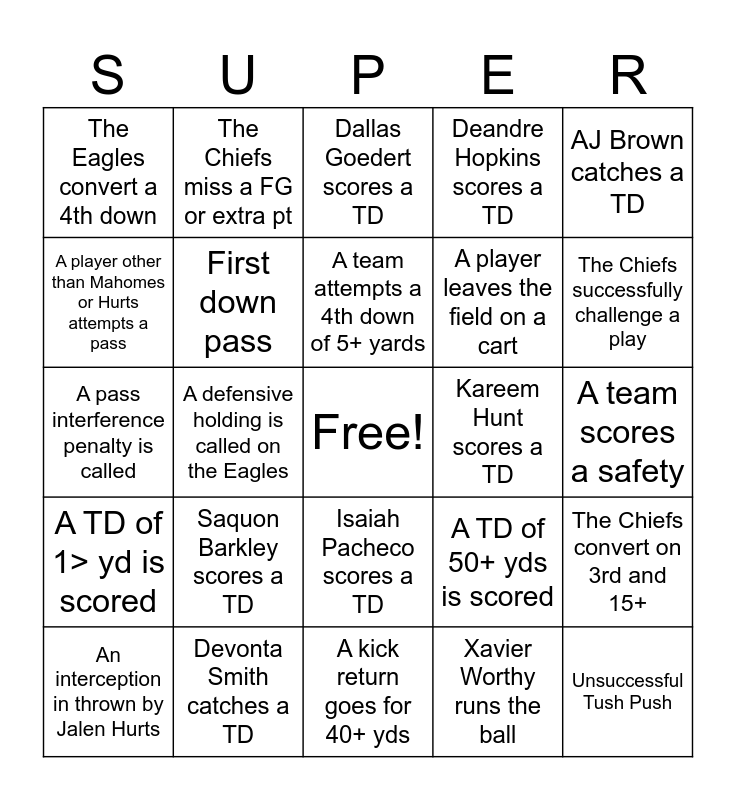 | S | U | P | E | R |
|---|---|---|---|---|
| The Eagles convert a 4th down | The Chiefs miss a FG or extra pt | Dallas Goedert scores a TD | Deandre Hopkins scores a TD | AJ Brown catches a TD |
| A player other than Mahomes or Hurts attempts a pass | First down pass | A team attempts a 4th down of 5+ yards | A player leaves the field on a cart | The Chiefs successfully challenge a play |
| A pass interference penalty is called | A defensive holding is called on the Eagles | Free! | Kareem Hunt scores a TD | A team scores a safety |
| A TD of 1> yd is scored | Saquon Barkley scores a TD | Isaiah Pacheco scores a TD | A TD of 50+ yds is scored | The Chiefs convert on 3rd and 15+ |
| An interception in thrown by Jalen Hurts | Devonta Smith catches a TD | A kick return goes for 40+ yds | Xavier Worthy runs the ball | Unsuccessful Tush Push |